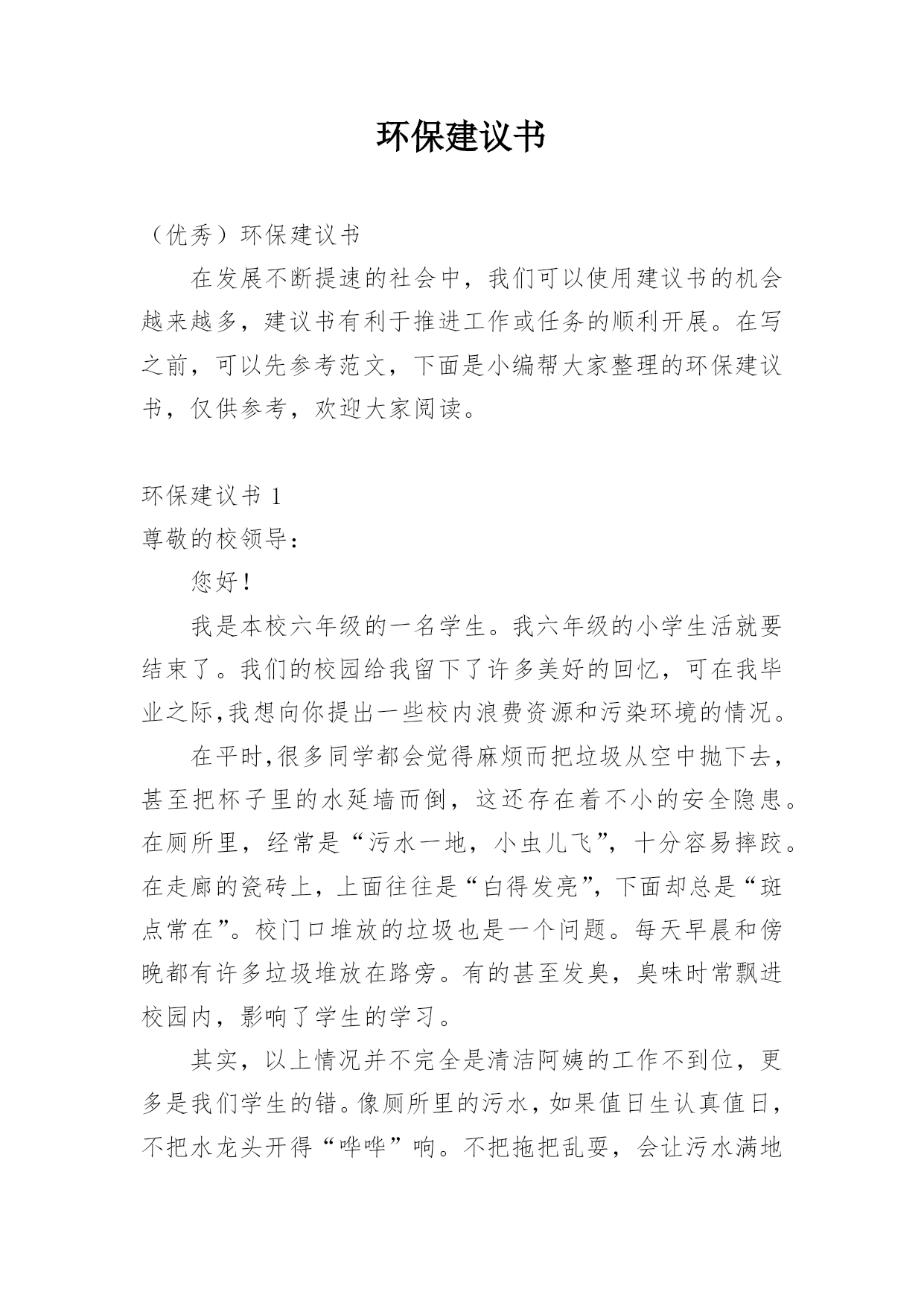 环保建议书

（优秀）环保建议书

在发展不断提速的社会中，我们可以使用建议书的机会越来越多，建议书有利于推进工作或任务的顺利开展。在写之前，可以先参考范文，下面是小编帮大家整理的环保建议书，仅供参考，欢迎大家阅读。

环保建议书 1

尊敬的校领导：

您好！

我是本校六年级的一名学生。我六年级的小学生活就要结束了。我们的校园给我留下了许多美好的回忆，可在我毕业之际,我想向你提出一些校内浪费资源和污染环境的情况。

在平时,很多同学都会觉得麻烦而把垃圾从空中抛下去，甚至把杯子里的水延墙而倒，这还存在着不小的安全隐患。在厕所里，经常是“污水一地，小虫儿飞”，十分容易摔跤。在走廊的瓷砖上，上面往往是“白得发亮”，下面却总是“斑点常在”。校门口堆放的垃圾也是一个问题。每天早晨和傍晚都有许多垃圾堆放在路旁。有的甚至发臭，臭味时常飘进校园内，影响了学生的学习。

其实，以上情况并不完全是清洁阿姨的工作不到位，更多是我们学生的错。像厕所里的污水，如果值日生认真值日，不把水龙头开得“哗哗”响。不把拖把乱耍，会让污水满地